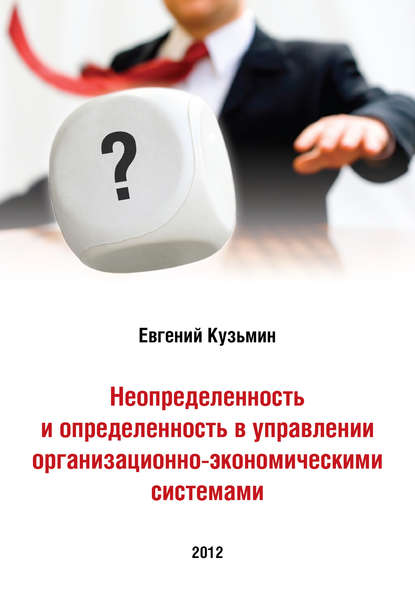 ?

Евгений Кузьмин

Неопределенность и определенность в управлении организационно-экономическими системами

2012